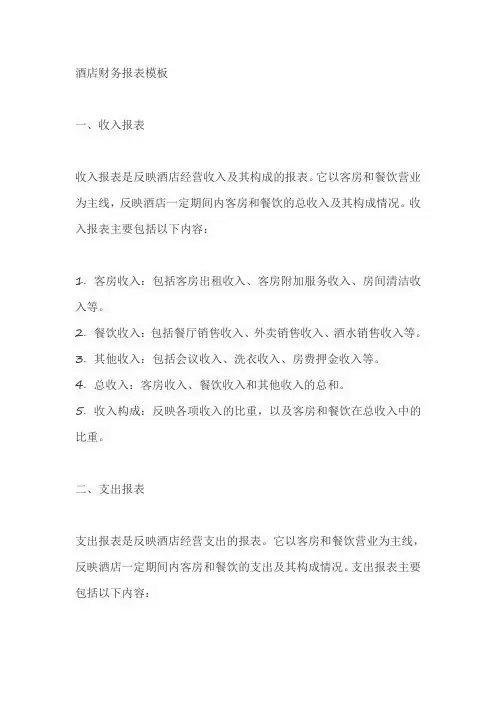 酒店财务报表模板

一、收入报表

收入报表是反映酒店经营收入及其构成的报表。它以客房和餐饮营业为主线，反映酒店一定期间内客房和餐饮的总收入及其构成情况。收入报表主要包括以下内容：

1. 客房收入：包括客房出租收入、客房附加服务收入、房间清洁收入等。
2. 餐饮收入：包括餐厅销售收入、外卖销售收入、酒水销售收入等。
3. 其他收入：包括会议收入、洗衣收入、房费押金收入等。
4. 总收入：客房收入、餐饮收入和其他收入的总和。
5. 收入构成：反映各项收入的比重，以及客房和餐饮在总收入中的比重。

二、支出报表

支出报表是反映酒店经营支出的报表。它以客房和餐饮营业为主线，反映酒店一定期间内客房和餐饮的支出及其构成情况。支出报表主要包括以下内容：